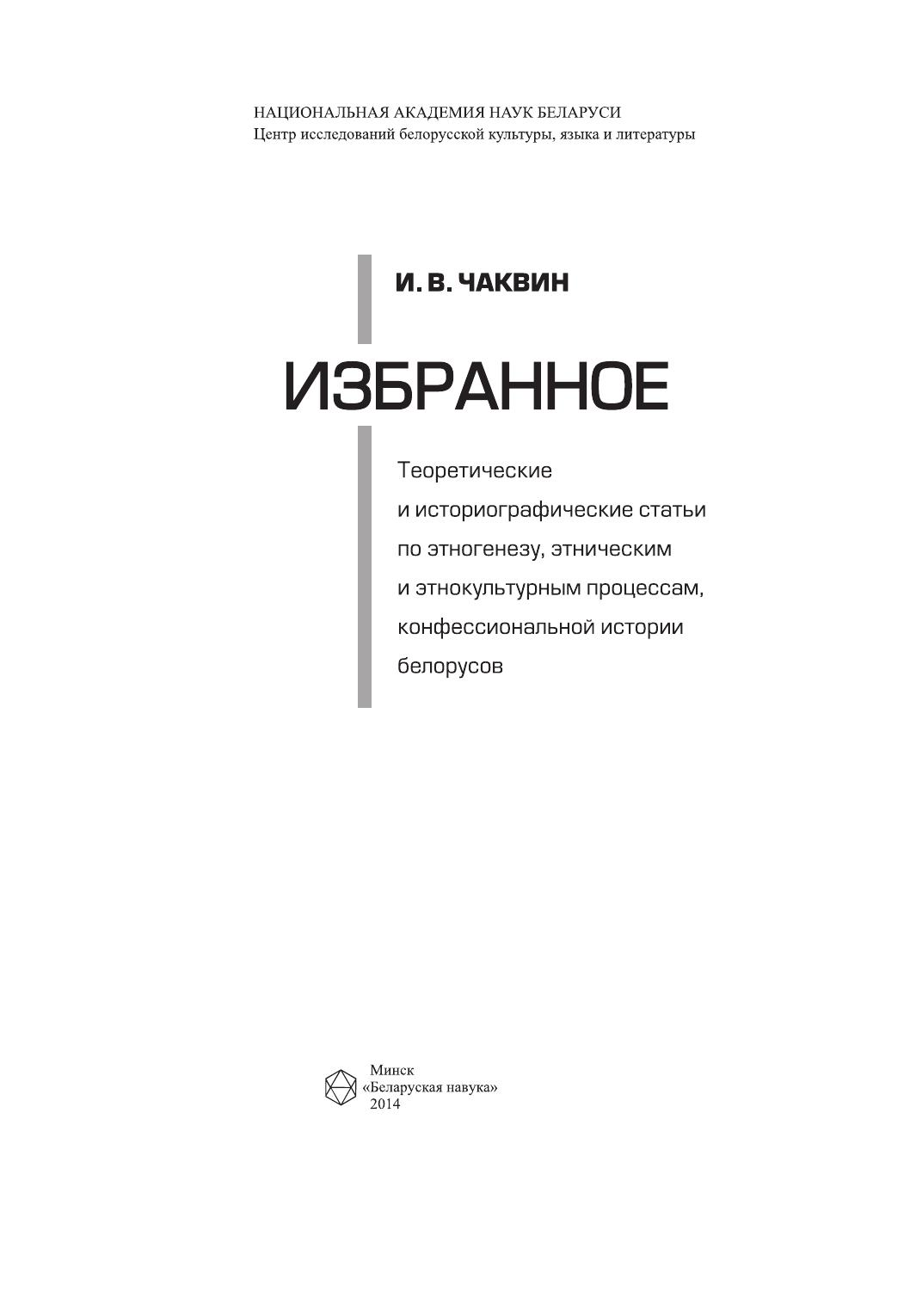 НАЦИОНАЛЬНАЯ АКАДЕМИЯ НАУК БЕЛАРУСИ
Центр исследований белорусской культуры, языка и литературы

И. В. ЧАКВИН

ИЗБРАННОЕ

Теоретические и историографические статьи по этногенезу, этническим и этнокультурным процессам, конфессиональной истории белорусов

Минск
«Беларуская навука»
2014